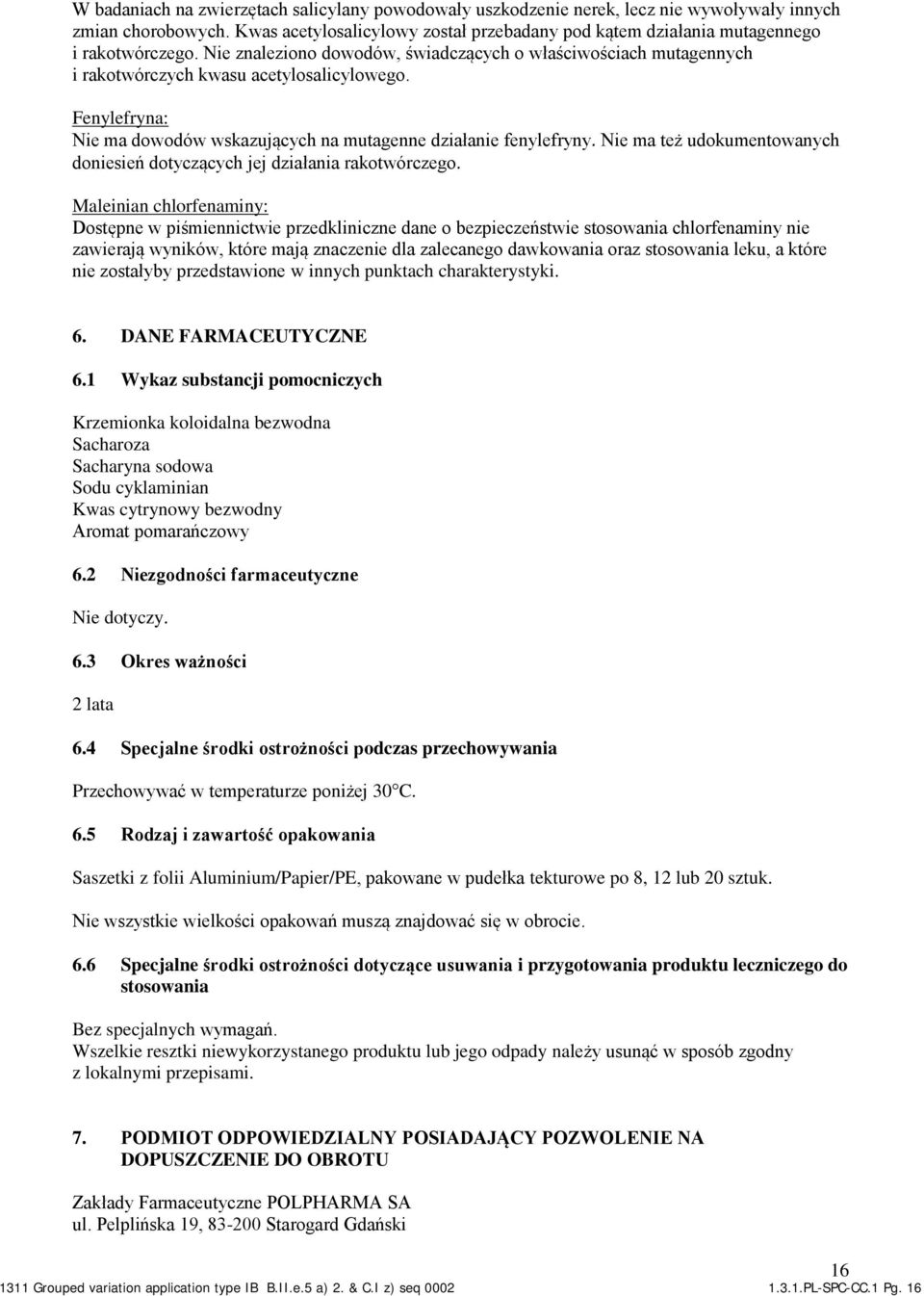 W badaniach na zwierzętach salicylany powodowały uszkodzenie nerek, lecz nie wywoływały innych zmian chorobowych. Kwas acetylosalicylowy został przebadany pod kątem działania mutagennego i rakotwórczego. Nie znaleziono dowodów, świadczących o właściwościach mutagennych i rakotwórczych kwasu acetylosalicylowego.

Fenylefryna:
Nie ma dowodów wskazujących na mutagenne działanie fenylefryny. Nie ma też udokumentowanych doniesień dotyczących jej działania rakotwórczego.

Maleinian chlorfenaminy:
Dostępne w piśmiennictwie przedkliniczne dane o bezpieczeństwie stosowania chlorfenaminy nie zawierają wyników, które mają znaczenie dla zalecanego dawkowania oraz stosowania leku, a które nie zostałyby przedstawione w innych punktach charakterystyki.

6. DANE FARMACEUTYCZNE

6.1 Wykaz substancji pomocniczych

Krzemionka koloidalna bezwodna
Sacharoza
Sacharyna sodowa
Sodu cyklaminian
Kwas cytrynowy bezwodny
Aromat pomarańczowy

6.2 Niezgodności farmaceutyczne

Nie dotyczy.

6.3 Okres ważności

2 lata

6.4 Specjalne środki ostrożności podczas przechowywania

Przechowywać w temperaturze poniżej 30°C.

6.5 Rodzaj i zawartość opakowania

Saszetki z folii Aluminium/Papier/PE, pakowane w pudełka tekturowe po 8, 12 lub 20 sztuk.

Nie wszystkie wielkości opakowań muszą znajdować się w obrocie.

6.6 Specjalne środki ostrożności dotyczące usuwania i przygotowania produktu leczniczego do stosowania

Bez specjalnych wymagań.
Wszelkie resztki niewykorzystanego produktu lub jego odpady należy usunąć w sposób zgodny z lokalnymi przepisami.

7. PODMIOT ODPOWIEDZIALNY POSIADAJĄCY POZWOLENIE NA DOPUSZCZENIE DO OBROTU

Zakłady Farmaceutyczne POLPHARMA SA
ul. Pelplińska 19, 83-200 Starogard Gdański

16
1311 Grouped variation application type IB B.II.e.5 a) 2. & C.I z) seq 0002
1.3.1.PL-SPC-CC.1 Pg. 16